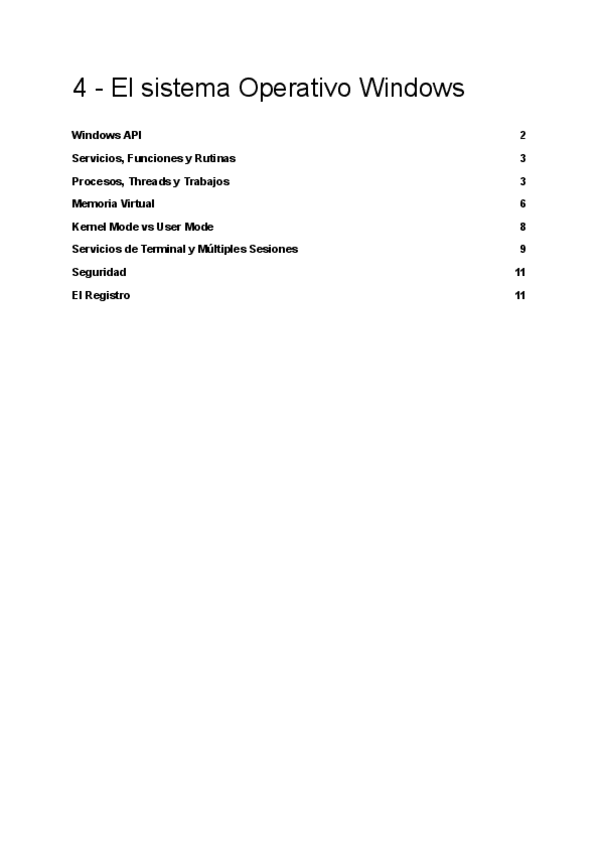 4 - El sistema Operativo Windows

Windows API 2

Servicios, Funciones y Rutinas 3

Procesos, Threads y Trabajos 3

Memoria Virtual 6

Kernel Mode vs User Mode 8

Servicios de Terminal y Múltiples Sesiones 9

Seguridad 11

El Registro 11